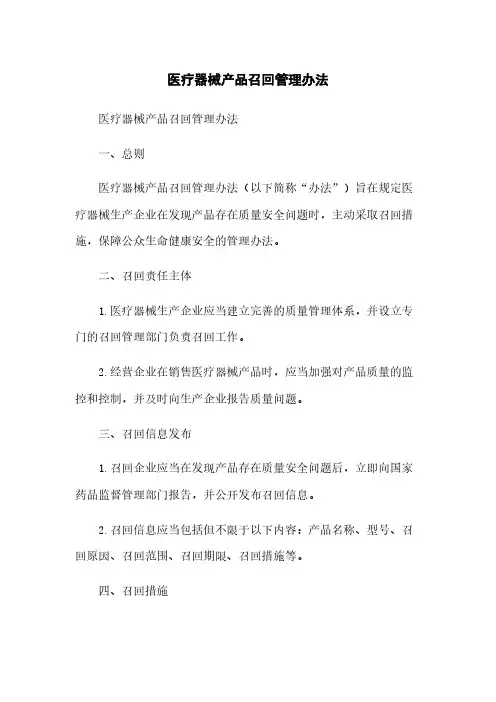 医疗器械产品召回管理办法

医疗器械产品召回管理办法

一、总则

医疗器械产品召回管理办法（以下简称“办法”）旨在规定医疗器械生产企业在发现产品存在质量安全问题时，主动采取召回措施，保障公众生命健康安全的管理办法。

二、召回责任主体

1. 医疗器械生产企业应当建立完善的质量管理体系，并设立专门的召回管理部门负责召回工作。

2. 经营企业在销售医疗器械产品时，应当加强对产品质量的监控和控制，并及时向生产企业报告质量问题。

三、召回信息发布

1. 召回企业应当在发现产品存在质量安全问题后，立即向国家药品监督管理部门报告，并公开发布召回信息。

2. 召回信息应当包括但不限于以下内容：产品名称、型号、召回原因、召回范围、召回期限、召回措施等。

四、召回措施